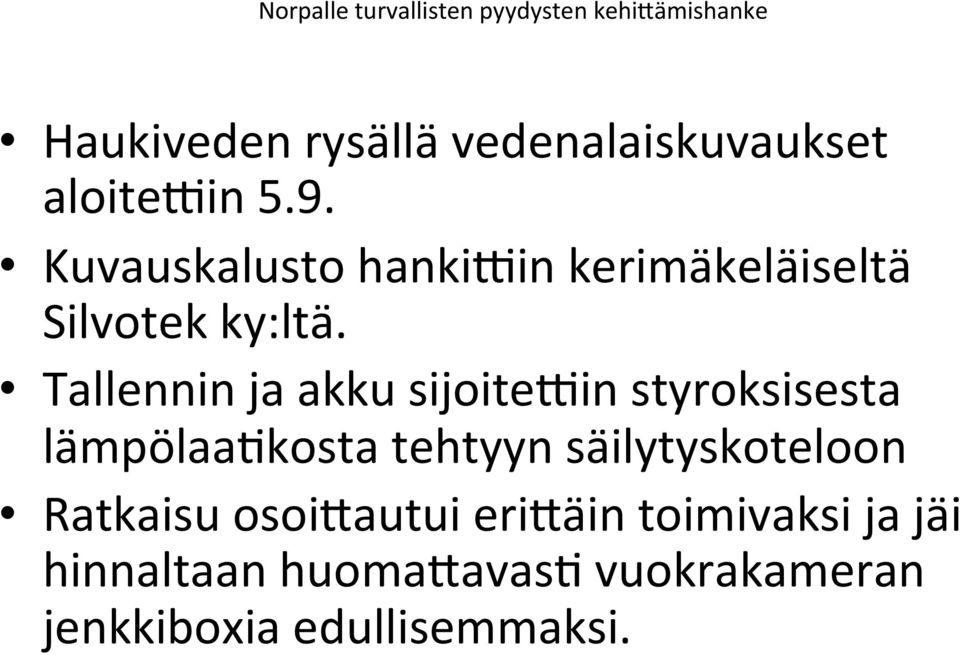 Norpalle turvallisten pyydysten kehittämishanke

• Haukiveden rysällä vedenalaiskuvaukset aloitettiin 5.9.
• Kuvauskalusto hankittiin kerimäkeläiseltä Silvotek ky:ltä.
• Tallennin ja akku sijoitettiin styroksisesta lämpölaatikosta tehtyyn säilytyskoteloon
• Ratkaisu osoittautui erittäin toimivaksi ja jäi hinnaltaan huomattavasti vuokrakameran jenkkiboxia edullisemmaksi.